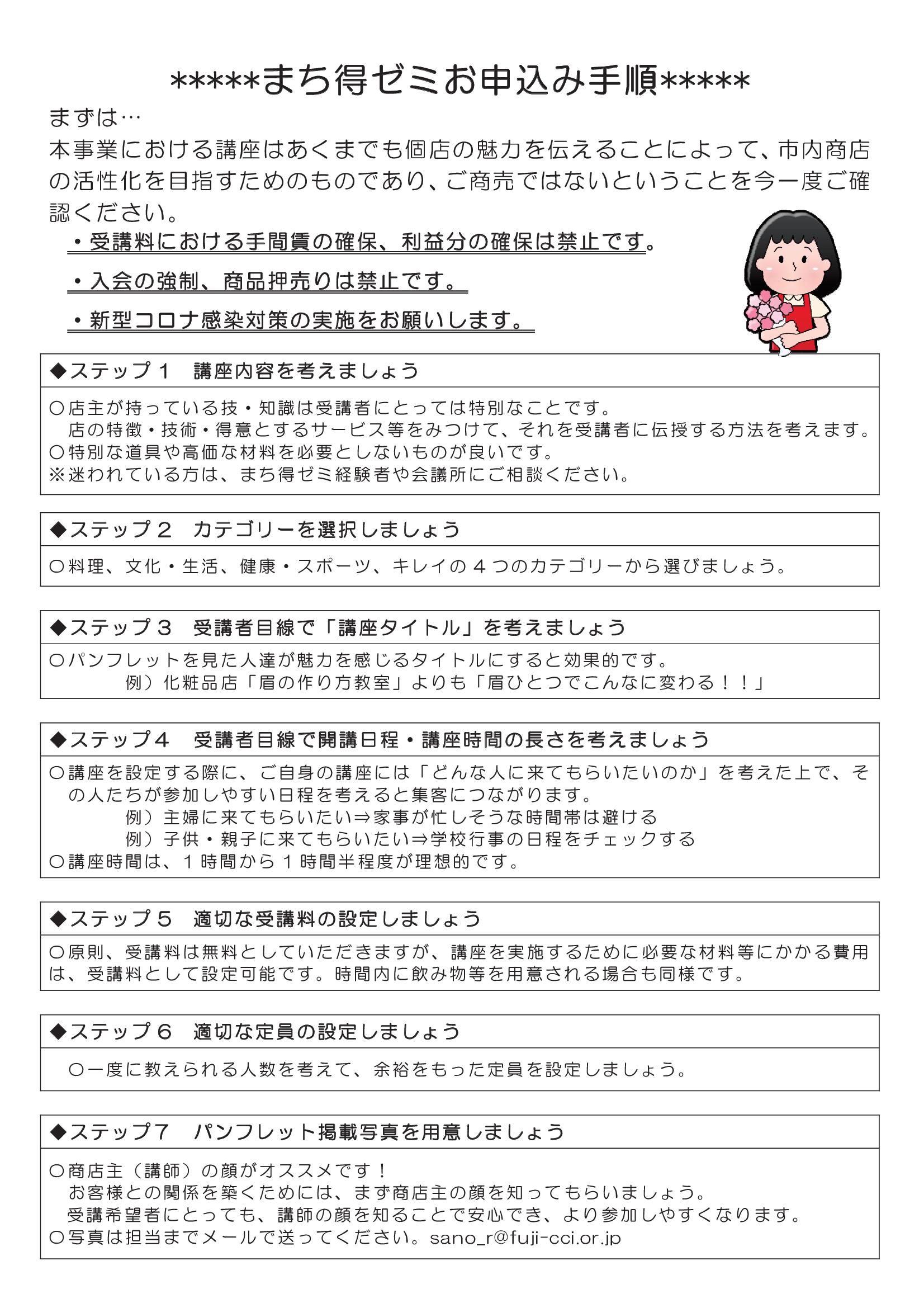 *****まち得ゼミお申込み手順*****

まずは…
本事業における講座はあくまでも個店の魅力を伝えることによって、市内商店の活性化を目指すためのものであり、ご商売ではないということを今一度ご確認ください。

・受講料における手間賃の確保、利益分の確保は禁止です。

・入会の強制、商品押売りは禁止です。

・新型コロナ感染対策の実施をお願いします。

◆ステップ１　講座内容を考えましょう

○店主が持っている技・知識は受講者にとっては特別なことです。
店の特徴・技術・得意とするサービス等をみつけて、それを受講者に伝授する方法を考えます。
○特別な道具や高価な材料を必要としないものが良いです。
※迷われている方は、まち得ゼミ経験者や会議所にご相談ください。

◆ステップ２　カテゴリーを選択しましょう

○料理、文化・生活、健康・スポーツ、キレイの４つのカテゴリーから選びましょう。

◆ステップ３　受講者目線で「講座タイトル」を考えましょう

○パンフレットを見た人達が魅力を感じるタイトルにすると効果的です。
例）化粧品店「眉の作り方教室」よりも「眉ひとつでこんなに変わる！！」

◆ステップ４　受講者目線で開講日程・講座時間の長さを考えましょう

○講座を設定する際に、ご自身の講座には「どんな人に来てもらいたいのか」を考えた上で、その人たちが参加しやすい日程を考えると集客につながります。
例）主婦に来てもらいたい⇒家事が忙しそうな時間帯は避ける
例）子供・親子に来てもらいたい⇒学校行事の日程をチェックする
○講座時間は、１時間から１時間半程度が理想的です。

◆ステップ５　適切な受講料の設定しましょう

○原則、受講料は無料としていただきますが、講座を実施するために必要な材料等にかかる費用は、受講料として設定可能です。時間内に飲み物等を用意される場合も同様です。

◆ステップ６　適切な定員の設定しましょう

○一度に教えられる人数を考えて、余裕をもった定員を設定しましょう。

◆ステップ７　パンフレット掲載写真を用意しましょう

○商店主（講師）の顔がオススメです！
お客様との関係を築くためには、まず商店主の顔を知ってもらいましょう。
受講希望者にとっても、講師の顔を知ることで安心でき、より参加しやすくなります。
○写真は担当までメールで送ってください。sano_r@fuji-cci.or.jp